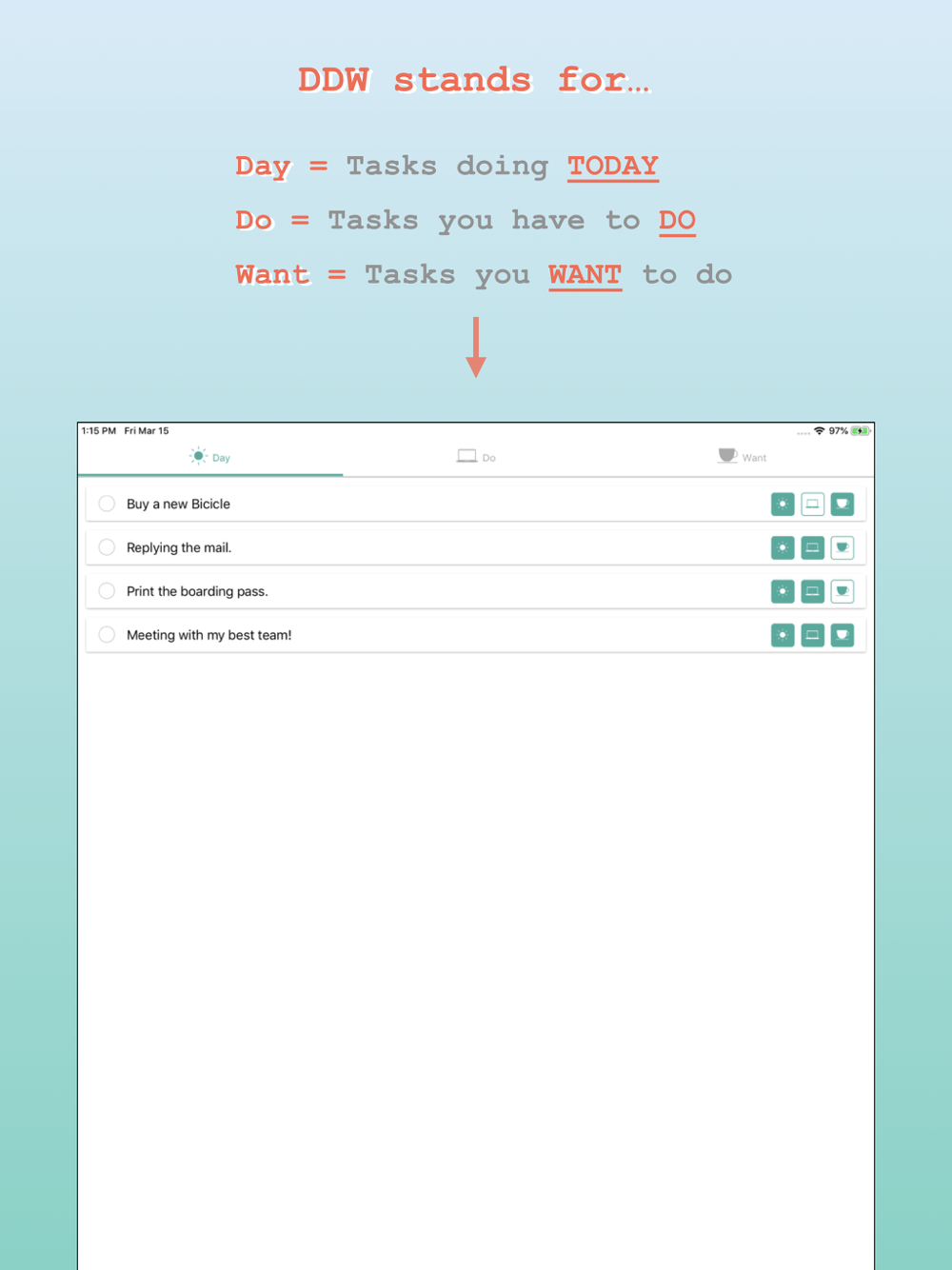 DDW stands for...

Day = Tasks doing TODAY

Do = Tasks you have to DO

Want = Tasks you WANT to do

1:15 PM Fri Mar 15

97%

Day

Do

Want

Buy a new Bicicle

Replying the mail.

Print the boarding pass.

Meeting with my best team!